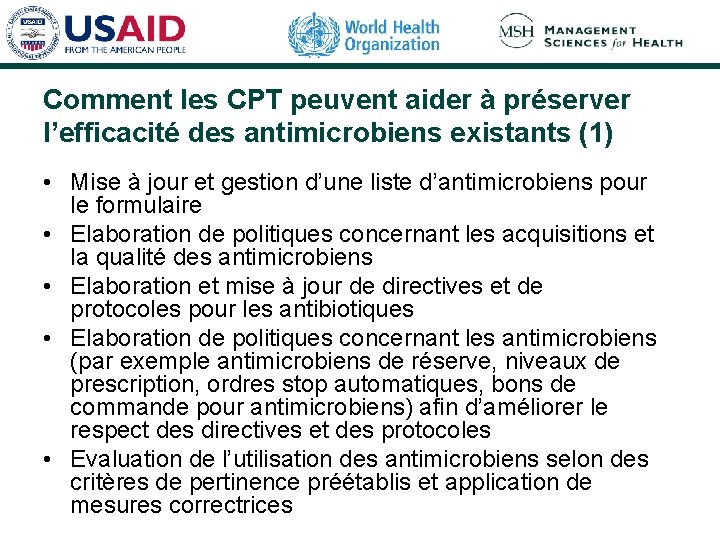 USAID
FROM THE AMERICAN PEOPLE

World Health Organization

MSH MANAGEMENT SCIENCES for HEALTH

Comment les CPT peuvent aider à préserver l'efficacité des antimicrobiens existants (1)

• Mise à jour et gestion d'une liste d'antimicrobiens pour le formulaire
• Elaboration de politiques concernant les acquisitions et la qualité des antimicrobiens
• Elaboration et mise à jour de directives et de protocoles pour les antibiotiques
• Elaboration de politiques concernant les antimicrobiens (par exemple antimicrobiens de réserve, niveaux de prescription, ordres stop automatiques, bons de commande pour antimicrobiens) afin d'améliorer le respect des directives et des protocoles
• Evaluation de l'utilisation des antimicrobiens selon des critères de pertinence préétablis et application de mesures correctrices